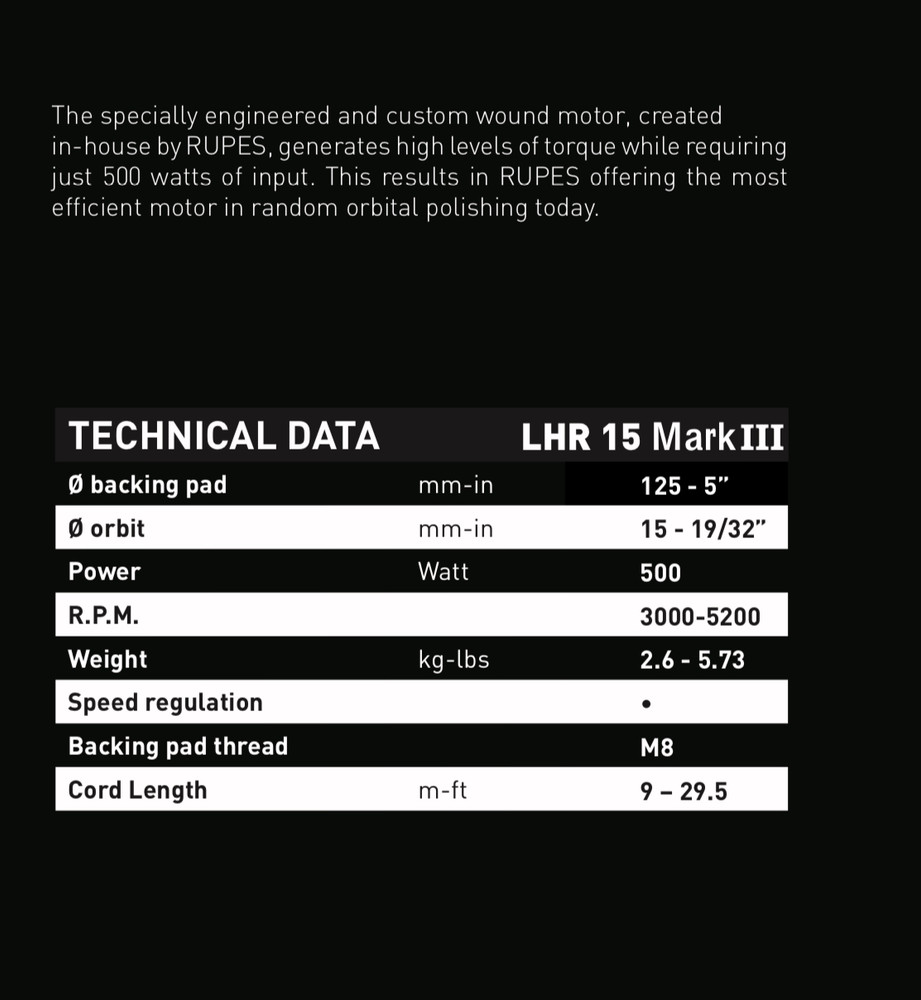 The specially engineered and custom wound motor, created in-house by RUPES, generates high levels of torque while requiring just 500 watts of input. This results in RUPES offering the most efficient motor in random orbital polishing today.

| TECHNICAL DATA | | LHR 15 Mark III |
|---|---|---|
| Ø backing pad | mm-in | 125 - 5" |
| Ø orbit | mm-in | 15 - 19/32" |
| Power | Watt | 500 |
| R.P.M. | | 3000-5200 |
| Weight | kg-lbs | 2.6 - 5.73 |
| Speed regulation | | • |
| Backing pad thread | | M8 |
| Cord Length | m-ft | 9 – 29.5 |